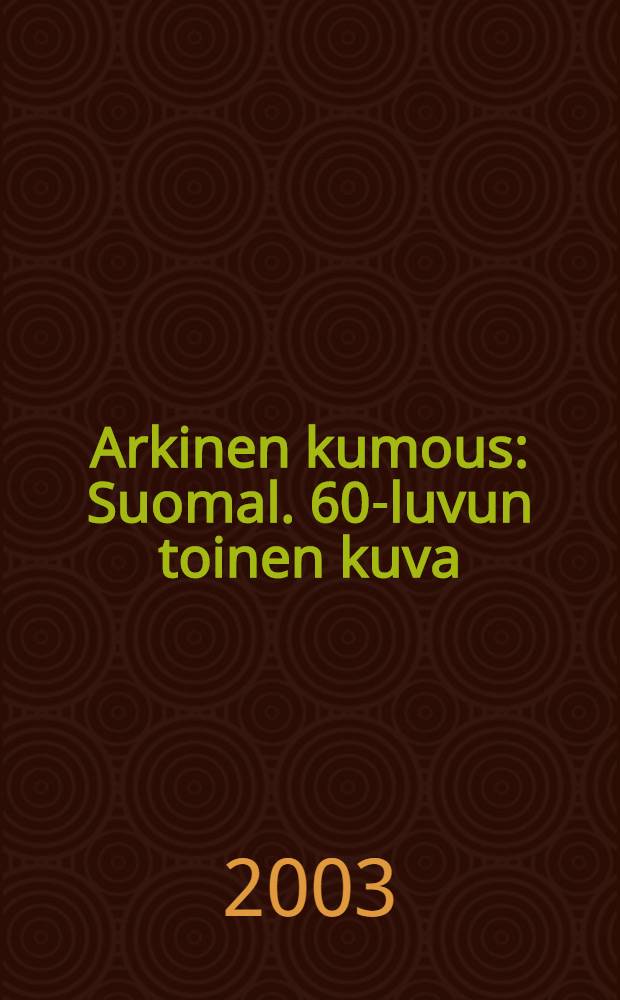 Arkinen kumous: Suomal. 60-luvun toinen kuva

2003